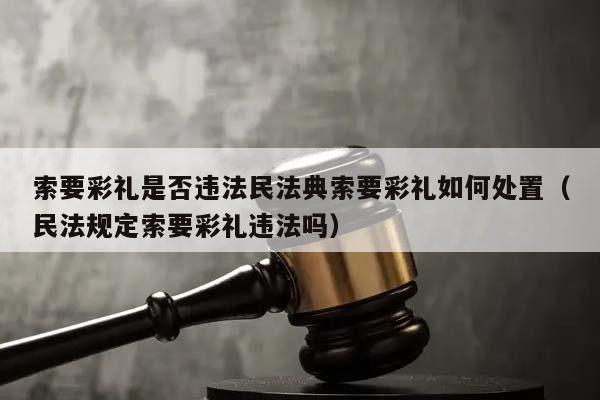 索要彩礼是否违法民法典索要彩礼如何处置（民法规定索要彩礼违法吗）